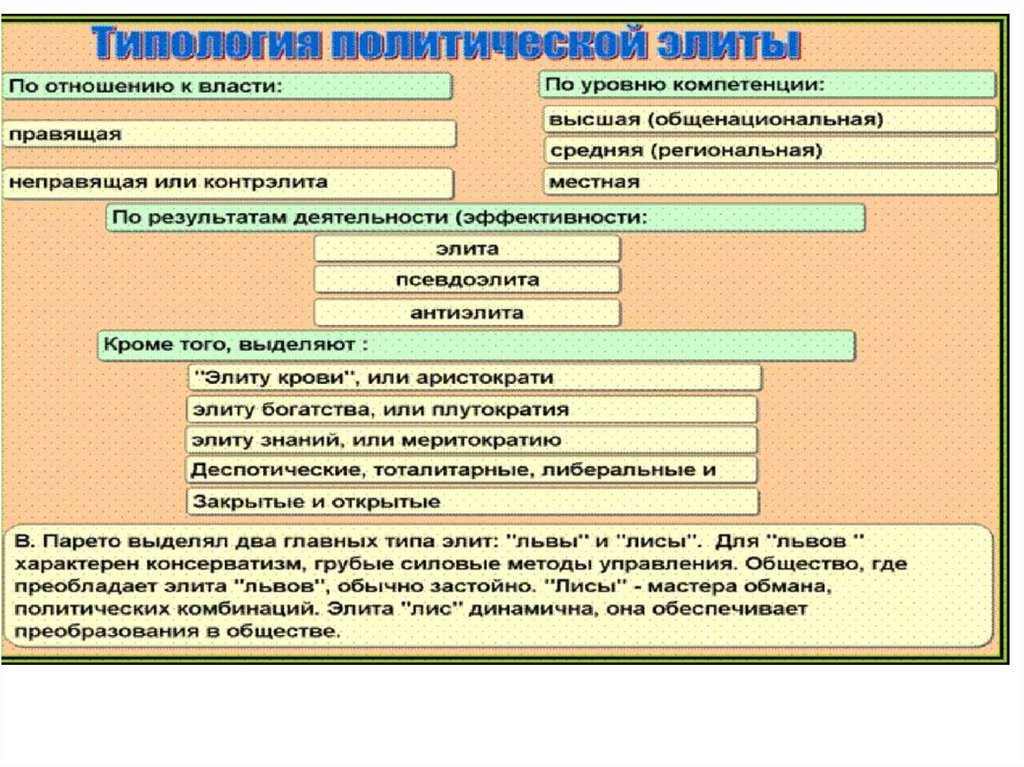 Типология политической элиты

По отношению к власти:

правящая

неправящая или контрэлита

По уровню компетенции:

высшая (общенациональная)

средняя (региональная)

местная

По результатам деятельности (эффективности:

элита

псевдоэлита

антиэлита

Кроме того, выделяют :

"Элиту крови", или аристократи

элиту богатства, или плутократия

элиту знаний, или меритократию

Деспотические, тоталитарные, либеральные и

Закрытые и открытые

В. Парето выделял два главных типа элит: "львы" и "лисы". Для "львов " характерен консерватизм, грубые силовые методы управления. Общество, где преобладает элита "львов", обычно застойно. "Лисы" - мастера обмана, политических комбинаций. Элита "лис" динамична, она обеспечивает преобразования в обществе.